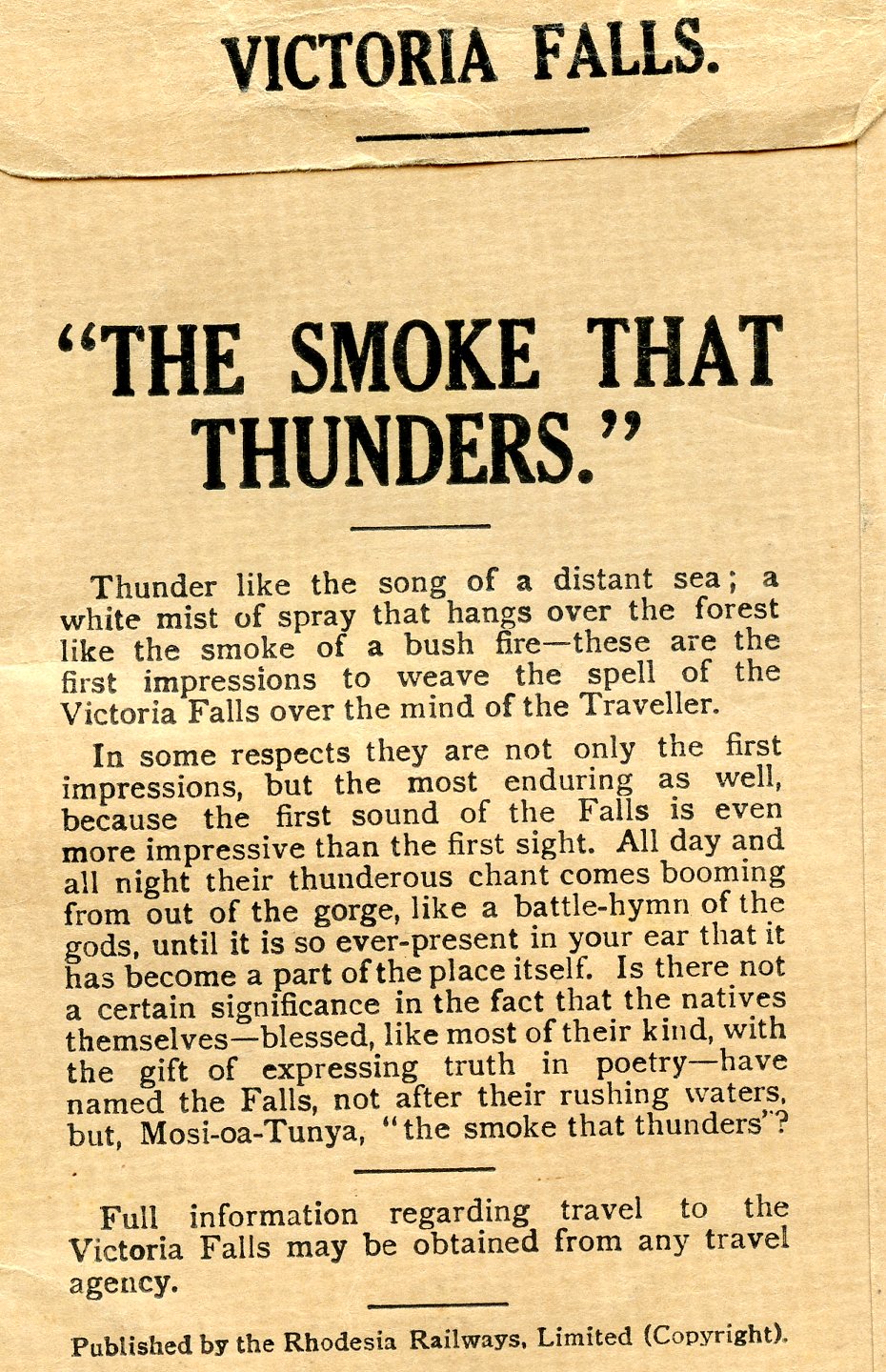 VICTORIA FALLS.

"THE SMOKE THAT THUNDERS."

Thunder like the song of a distant sea; a white mist of spray that hangs over the forest like the smoke of a bush fire—these are the first impressions to weave the spell of the Victoria Falls over the mind of the Traveller.

In some respects they are not only the first impressions, but the most enduring as well, because the first sound of the Falls is even more impressive than the first sight. All day and all night their thunderous chant comes booming from out of the gorge, like a battle-hymn of the gods, until it is so ever-present in your ear that it has become a part of the place itself. Is there not a certain significance in the fact that the natives themselves—blessed, like most of their kind, with the gift of expressing truth in poetry—have named the Falls, not after their rushing waters, but, Mosi-oa-Tunya, "the smoke that thunders"?

Full information regarding travel to the Victoria Falls may be obtained from any travel agency.

Published by the Rhodesia Railways, Limited (Copyright).